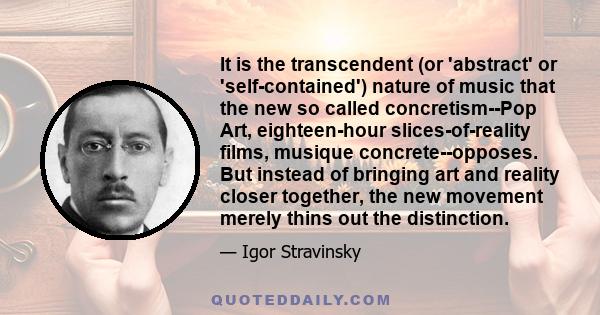 It is the transcendent (or 'abstract' or 'self-contained') nature of music that the new so called concretism--Pop Art, eighteen-hour slices-of-reality films, musique concrete--opposes. But instead of bringing art and reality closer together, the new movement merely thins out the distinction.

— Igor Stravinsky

QUOTEDDAILY.COM